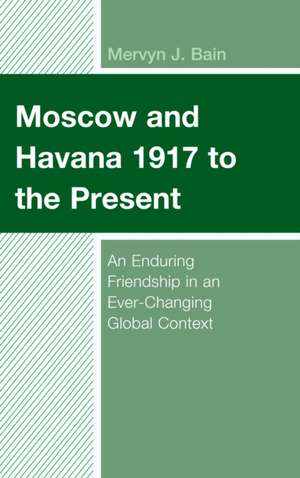 Mervyn J. Bain

Moscow and Havana 1917 to the Present

An Enduring Friendship in an Ever-Changing Global Context